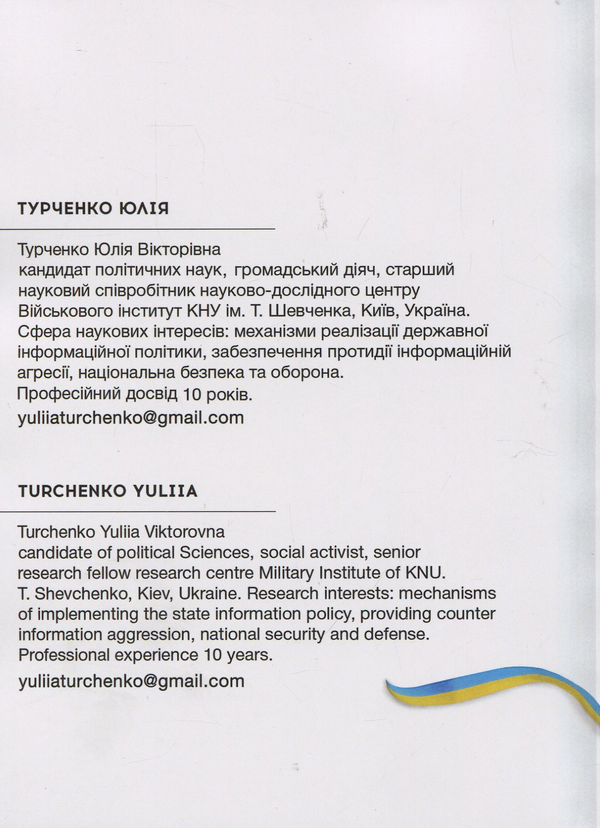 ТУРЧЕНКО ЮЛІЯ

Турченко Юлія Вікторівна
кандидат політичних наук, громадський діяч, старший науковий співробітник науково-дослідного центру Військового інститут КНУ ім. Т. Шевченка, Київ, Україна. Сфера наукових інтересів: механізми реалізації державної інформаційної політики, забезпечення протидії інформаційній агресії, національна безпека та оборона.
Професійний досвід 10 років.
yuliiaturchenko@gmail.com

TURCHENKO YULIIA

Turchenko Yuliia Viktorovna
candidate of political Sciences, social activist, senior research fellow research centre Military Institute of KNU. T. Shevchenko, Kiev, Ukraine. Research interests: mechanisms of implementing the state information policy, providing counter information aggression, national security and defense.
Professional experience 10 years.
yuliiaturchenko@gmail.com